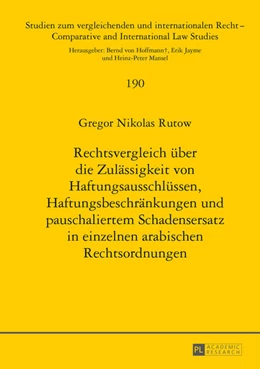 Studien zum vergleichenden und internationalen Recht – Comparative and International Law Studies

Herausgeber: Bernd von Hoffmann†, Erik Jayme und Heinz-Peter Mansel

190

Gregor Nikolas Rutow

Rechtsvergleich über die Zulässigkeit von Haftungsausschlüssen, Haftungsbeschränkungen und pauschaliertem Schadensersatz in einzelnen arabischen Rechtsordnungen

PL ACADEMIC RESEARCH